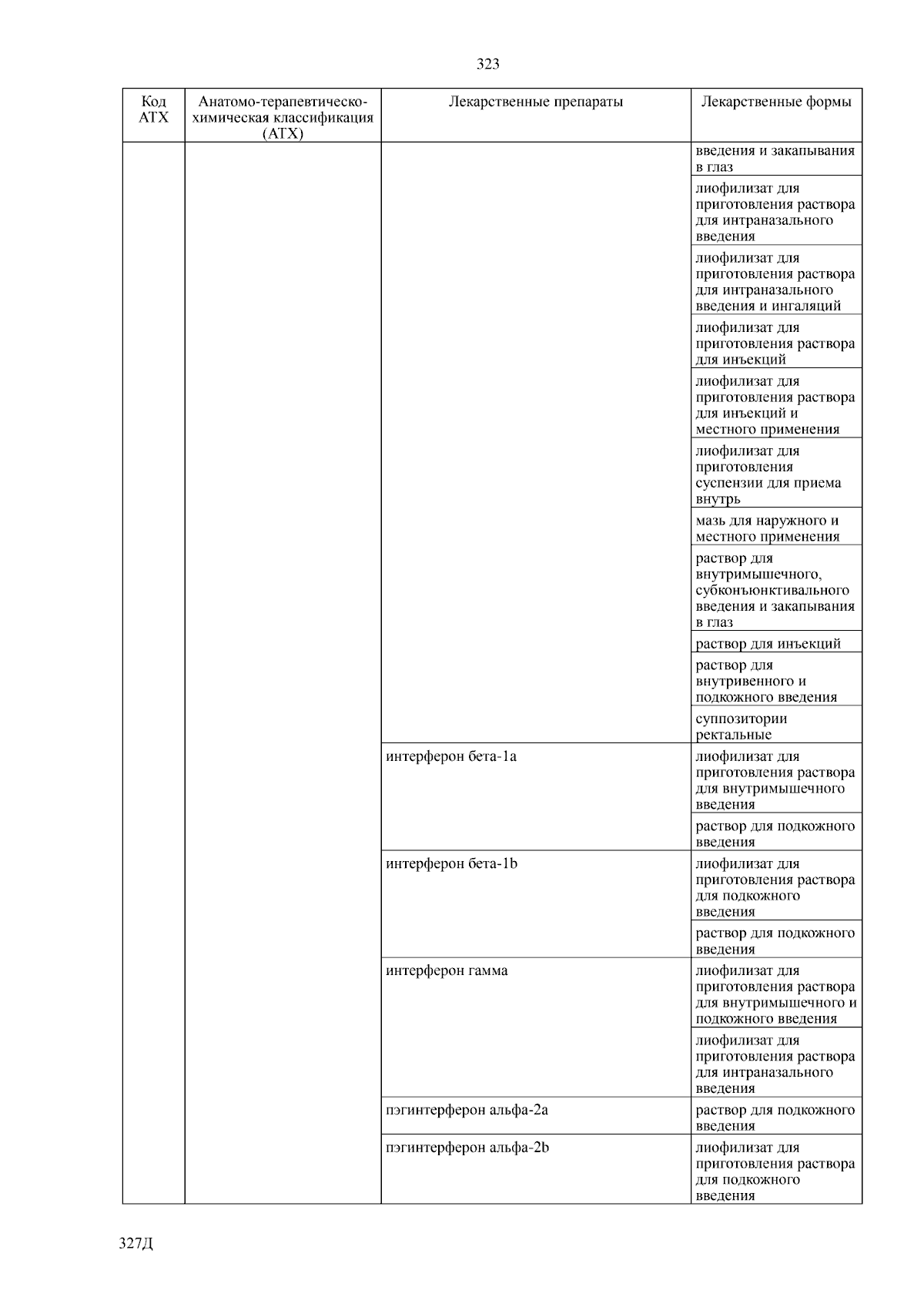 323

| Код АТХ | Анатомо-терапевтическо-химическая классификация (АТХ) | Лекарственные препараты | Лекарственные формы |
|---|---|---|---|
| | | | введения и закапывания в глаз |
| | | | лиофилизат для приготовления раствора для интраназального введения |
| | | | лиофилизат для приготовления раствора для интраназального введения и ингаляций |
| | | | лиофилизат для приготовления раствора для инъекций |
| | | | лиофилизат для приготовления раствора для инъекций и местного применения |
| | | | лиофилизат для приготовления суспензии для приема внутрь |
| | | | мазь для наружного и местного применения |
| | | | раствор для внутримышечного, субконъюнктивального введения и закапывания в глаз |
| | | | раствор для инъекций |
| | | | раствор для внутривенного и подкожного введения |
| | | | суппозитории ректальные |
| | | интерферон бета-1a | лиофилизат для приготовления раствора для внутримышечного введения |
| | | | раствор для подкожного введения |
| | | интерферон бета-1b | лиофилизат для приготовления раствора для подкожного введения |
| | | | раствор для подкожного введения |
| | | интерферон гамма | лиофилизат для приготовления раствора для внутримышечного и подкожного введения |
| | | | лиофилизат для приготовления раствора для интраназального введения |
| | | пэгинтерферон альфа-2a | раствор для подкожного введения |
| | | пэгинтерферон альфа-2b | лиофилизат для приготовления раствора для подкожного введения |

327Д